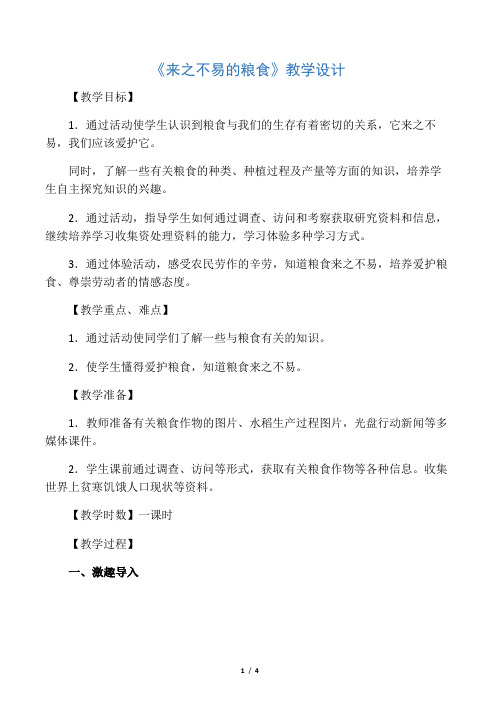 《来之不易的粮食》教学设计

【教学目标】

1．通过活动使学生认识到粮食与我们的生存有着密切的关系，它来之不易，我们应该爱护它。

同时，了解一些有关粮食的种类、种植过程及产量等方面的知识，培养学生自主探究知识的兴趣。

2．通过活动，指导学生如何通过调查、访问和考察获取研究资料和信息，继续培养学习收集资处理资料的能力，学习体验多种学习方式。

3．通过体验活动，感受农民劳作的辛劳，知道粮食来之不易，培养爱护粮食、尊崇劳动者的情感态度。

【教学重点、难点】

1．通过活动使同学们了解一些与粮食有关的知识。

2．使学生懂得爱护粮食，知道粮食来之不易。

【教学准备】

1．教师准备有关粮食作物的图片、水稻生产过程图片，光盘行动新闻等多媒体课件。

2．学生课前通过调查、访问等形式，获取有关粮食作物等各种信息。收集世界上贫寒饥饿人口现状等资料。

【教学时数】一课时

【教学过程】

一、激趣导入

1 / 4